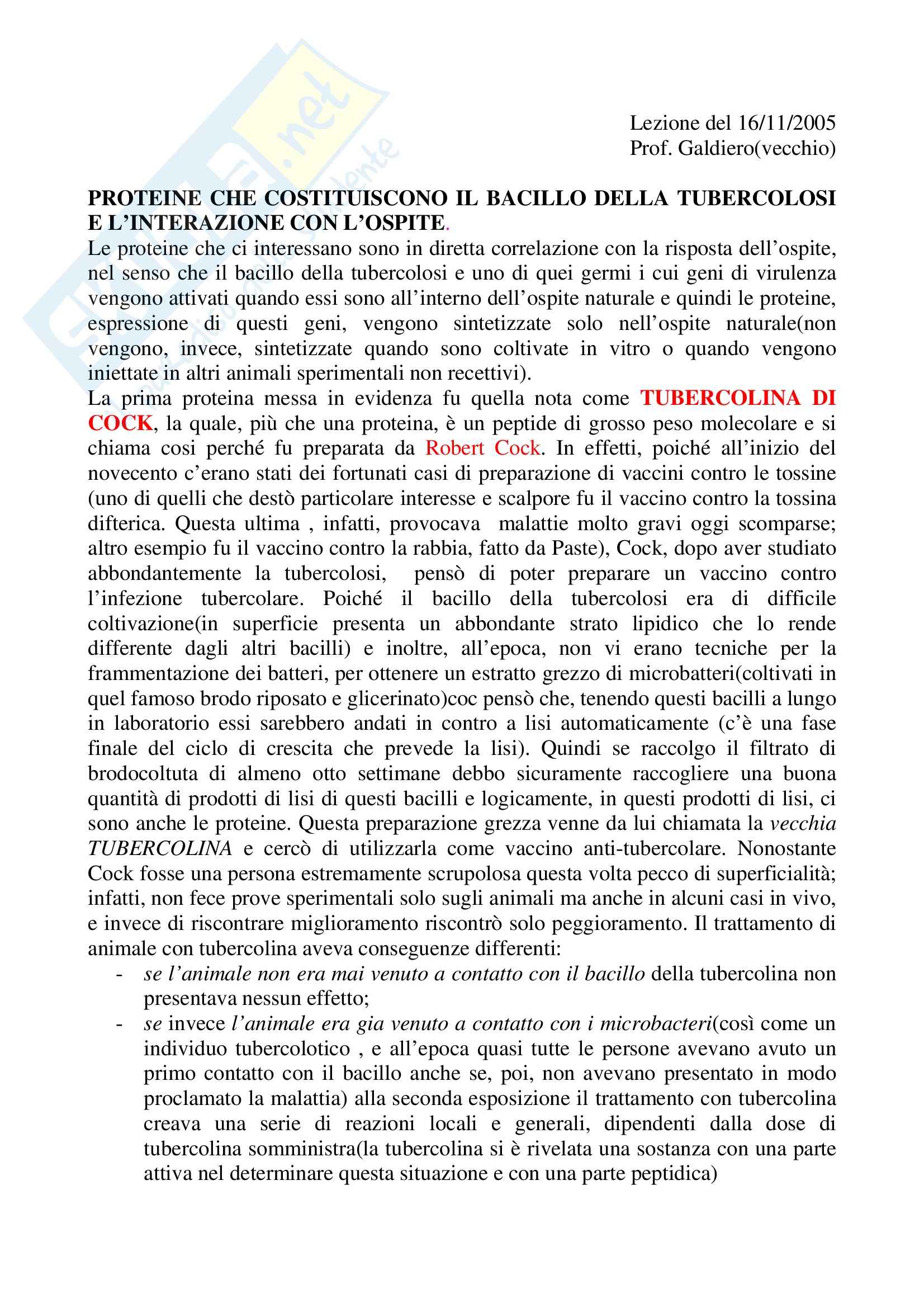 Lezione del 16/11/2005
Prof. Galdiero(vecchio)

PROTEINE CHE COSTITUISCONO IL BACILLO DELLA TUBERCOLOSI E L'INTERAZIONE CON L'OSPITE.

Le proteine che ci interessano sono in diretta correlazione con la risposta dell'ospite, nel senso che il bacillo della tubercolosi e uno di quei germi i cui geni di virulenza vengono attivati quando essi sono all'interno dell'ospite naturale e quindi le proteine, espressione di questi geni, vengono sintetizzate solo nell'ospite naturale(non vengono, invece, sintetizzate quando sono coltivate in vitro o quando vengono iniettate in altri animali sperimentali non recettivi).

La prima proteina messa in evidenza fu quella nota come TUBERCOLINA DI COCK, la quale, più che una proteina, è un peptide di grosso peso molecolare e si chiama cosi perché fu preparata da Robert Cock. In effetti, poiché all'inizio del novecento c'erano stati dei fortunati casi di preparazione di vaccini contro le tossine (uno di quelli che destò particolare interesse e scalpore fu il vaccino contro la tossina difterica. Questa ultima , infatti, provocava malattie molto gravi oggi scomparse; altro esempio fu il vaccino contro la rabbia, fatto da Paste), Cock, dopo aver studiato abbondantemente la tubercolosi, pensò di poter preparare un vaccino contro l'infezione tubercolare. Poiché il bacillo della tubercolosi era di difficile coltivazione(in superficie presenta un abbondante strato lipidico che lo rende differente dagli altri bacilli) e inoltre, all'epoca, non vi erano tecniche per la frammentazione dei batteri, per ottenere un estratto grezzo di microbatteri(coltivati in quel famoso brodo riposato e glicerinato)coc pensò che, tenendo questi bacilli a lungo in laboratorio essi sarebbero andati in contro a lisi automaticamente (c'è una fase finale del ciclo di crescita che prevede la lisi). Quindi se raccolgo il filtrato di brodocoltuta di almeno otto settimane debbo sicuramente raccogliere una buona quantità di prodotti di lisi di questi bacilli e logicamente, in questi prodotti di lisi, ci sono anche le proteine. Questa preparazione grezza venne da lui chiamata la vecchia TUBERCOLINA e cercò di utilizzarla come vaccino anti-tubercolare. Nonostante Cock fosse una persona estremamente scrupolosa questa volta pecco di superficialità; infatti, non fece prove sperimentali solo sugli animali ma anche in alcuni casi in vivo, e invece di riscontrare miglioramento riscontrò solo peggioramento. Il trattamento di animale con tubercolina aveva conseguenze differenti:

- se l'animale non era mai venuto a contatto con il bacillo della tubercolina non presentava nessun effetto;
- se invece l'animale era gia venuto a contatto con i microbacteri(così come un individuo tubercolotico , e all'epoca quasi tutte le persone avevano avuto un primo contatto con il bacillo anche se, poi, non avevano presentato in modo proclamato la malattia) alla seconda esposizione il trattamento con tubercolina creava una serie di reazioni locali e generali, dipendenti dalla dose di tubercolina somministra(la tubercolina si è rivelata una sostanza con una parte attiva nel determinare questa situazione e con una parte peptidica)